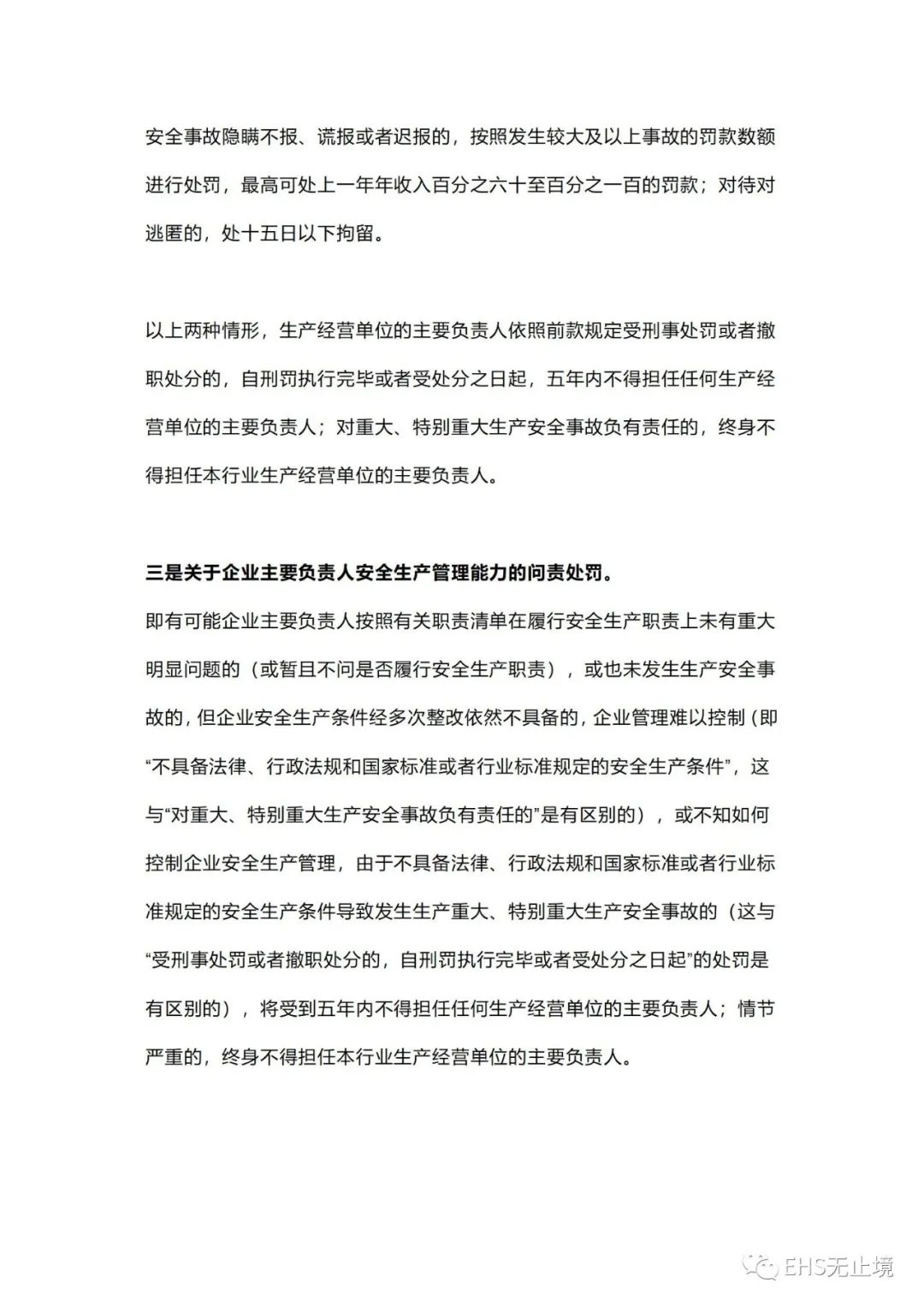 安全事故隐瞒不报、谎报或者迟报的，按照发生较大及以上事故的罚款数额进行处罚，最高可处上一年年收入百分之六十至百分之一百的罚款；对待对逃匿的，处十五日以下拘留。

以上两种情形，生产经营单位的主要负责人依照前款规定受刑事处罚或者撤职处分的，自刑罚执行完毕或者受处分之日起，五年内不得担任任何生产经营单位的主要负责人；对重大、特别重大生产安全事故负有责任的，终身不得担任本行业生产经营单位的主要负责人。

三是关于企业主要负责人安全生产管理能力的问责处罚。

即有可能企业主要负责人按照有关职责清单在履行安全生产职责上未有重大明显问题的（或暂且不问是否履行安全生产职责），或也未发生生产安全事故的，但企业安全生产条件经多次整改依然不具备的，企业管理难以控制（即“不具备法律、行政法规和国家标准或者行业标准规定的安全生产条件”，这与“对重大、特别重大生产安全事故负有责任的”是有区别的），或不知如何控制企业安全生产管理，由于不具备法律、行政法规和国家标准或者行业标准规定的安全生产条件导致发生生产重大、特别重大生产安全事故的（这与“受刑事处罚或者撤职处分的，自刑罚执行完毕或者受处分之日起”的处罚是有区别的），将受到五年内不得担任任何生产经营单位的主要负责人；情节严重的，终身不得担任本行业生产经营单位的主要负责人。

EHS无止境